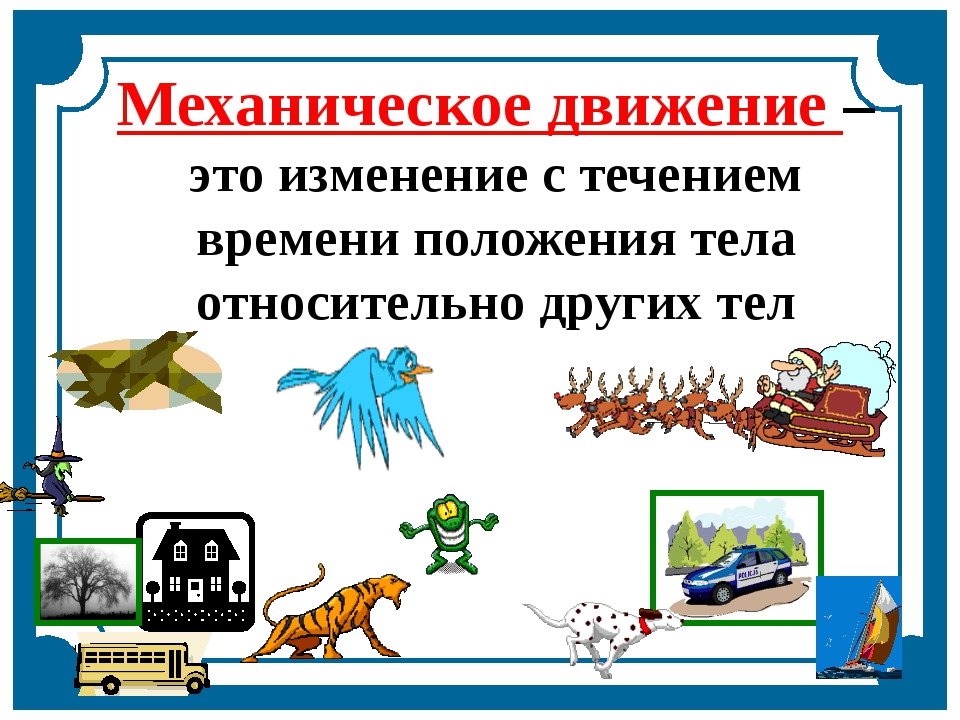 Механическое движение – это изменение с течением времени положения тела относительно других тел